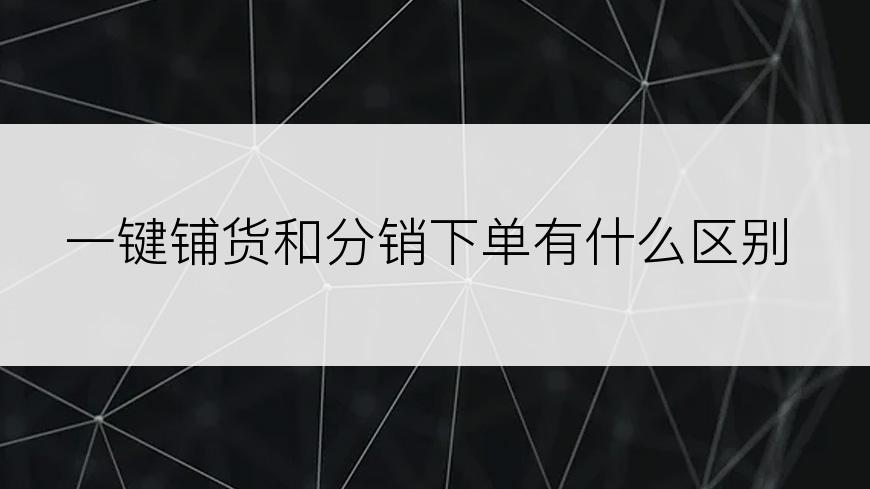 一键铺货和分销下单有什么区别